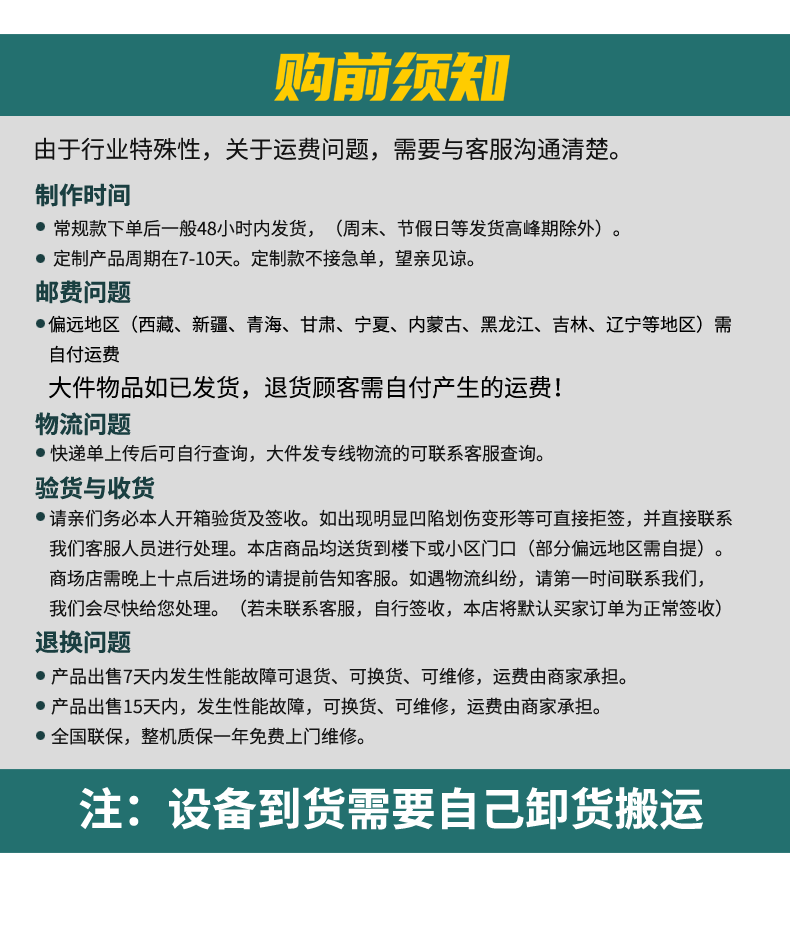 购前须知

由于行业特殊性，关于运费问题，需要与客服沟通清楚。

制作时间

● 常规款下单后一般48小时内发货，（周末、节假日等发货高峰期除外）。

● 定制产品周期在7-10天。定制款不接急单，望亲见谅。

邮费问题

● 偏远地区（西藏、新疆、青海、甘肃、宁夏、内蒙古、黑龙江、吉林、辽宁等地区）需自付运费

大件物品如已发货，退货顾客需自付产生的运费！

物流问题

● 快递单上传后可自行查询，大件发专线物流的可联系客服查询。

验货与收货

● 请亲们务必本人开箱验货及签收。如出现明显凹陷划伤变形等可直接拒签，并直接联系我们客服人员进行处理。本店商品均送货到楼下或小区门口（部分偏远地区需自提）。商场店需晚上十点后进场的请提前告知客服。如遇物流纠纷，请第一时间联系我们，我们会尽快给您处理。（若未联系客服，自行签收，本店将默认买家订单为正常签收）

退换问题

● 产品出售7天内发生性能故障可退货、可换货、可维修，运费由商家承担。

● 产品出售15天内，发生性能故障，可换货、可维修，运费由商家承担。

● 全国联保，整机质保一年免费上门维修。

注：设备到货需要自己卸货搬运